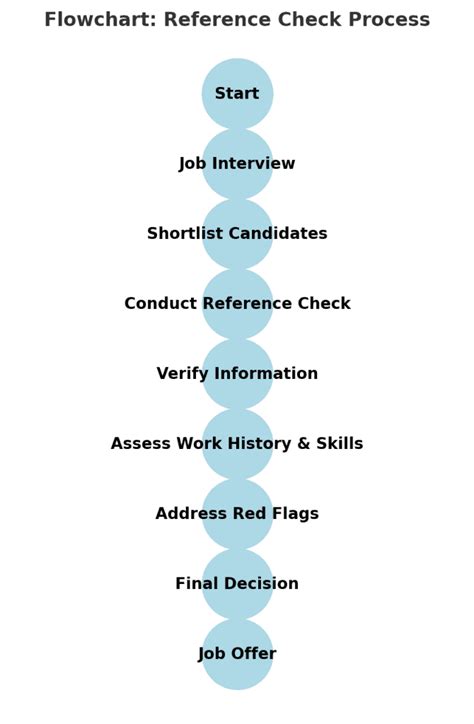 Flowchart: Reference Check Process

Start

Job Interview

Shortlist Candidates

Conduct Reference Check

Verify Information

Assess Work History & Skills

Address Red Flags

Final Decision

Job Offer